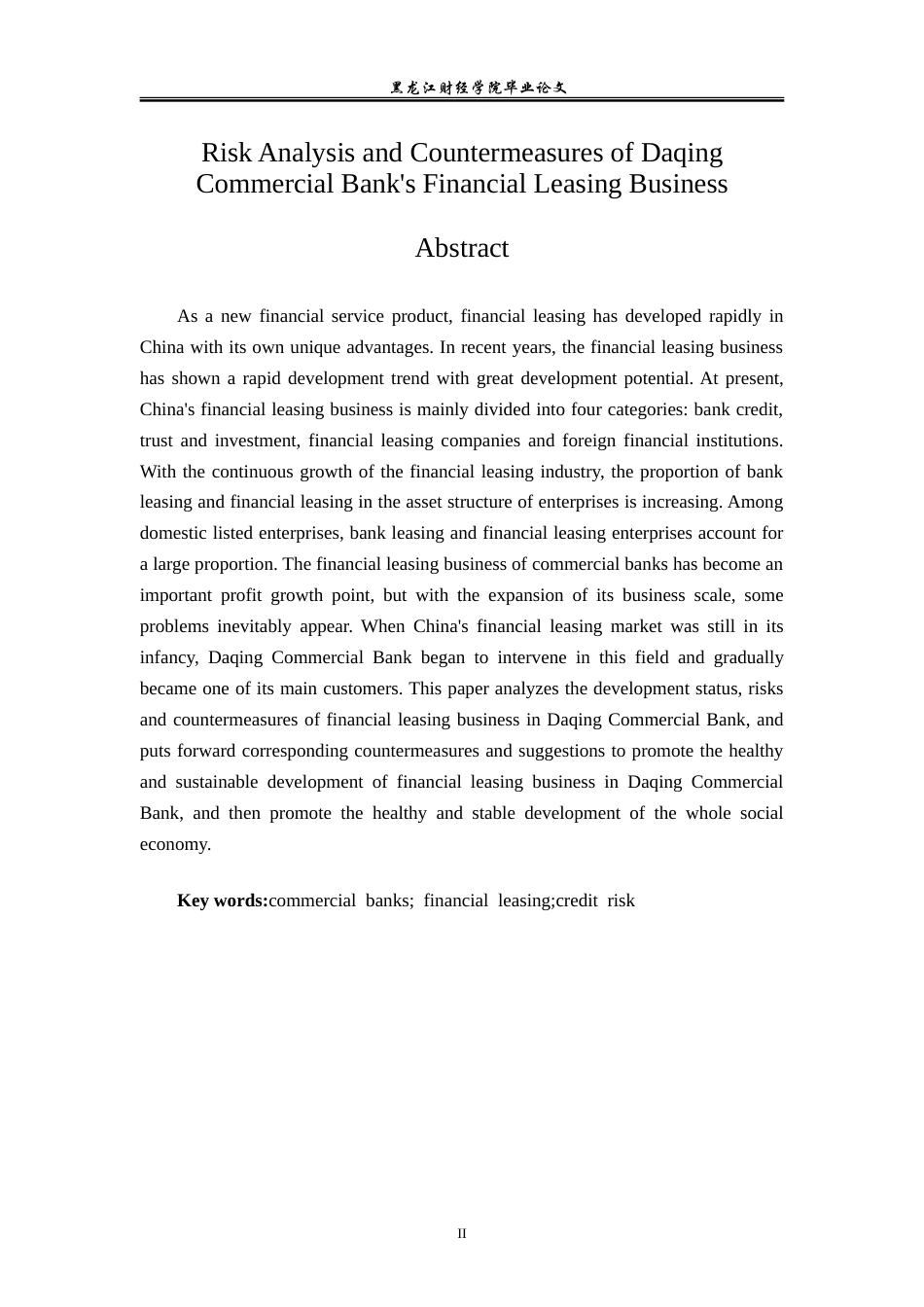 黑龙江财经学院毕业论文

Risk Analysis and Countermeasures of Daqing Commercial Bank's Financial Leasing Business

Abstract

As a new financial service product, financial leasing has developed rapidly in China with its own unique advantages. In recent years, the financial leasing business has shown a rapid development trend with great development potential. At present, China's financial leasing business is mainly divided into four categories: bank credit, trust and investment, financial leasing companies and foreign financial institutions. With the continuous growth of the financial leasing industry, the proportion of bank leasing and financial leasing in the asset structure of enterprises is increasing. Among domestic listed enterprises, bank leasing and financial leasing enterprises account for a large proportion. The financial leasing business of commercial banks has become an important profit growth point, but with the expansion of its business scale, some problems inevitably appear. When China's financial leasing market was still in its infancy, Daqing Commercial Bank began to intervene in this field and gradually became one of its main customers. This paper analyzes the development status, risks and countermeasures of financial leasing business in Daqing Commercial Bank, and puts forward corresponding countermeasures and suggestions to promote the healthy and sustainable development of financial leasing business in Daqing Commercial Bank, and then promote the healthy and stable development of the whole social economy.

Key words:commercial banks; financial leasing;credit risk

II